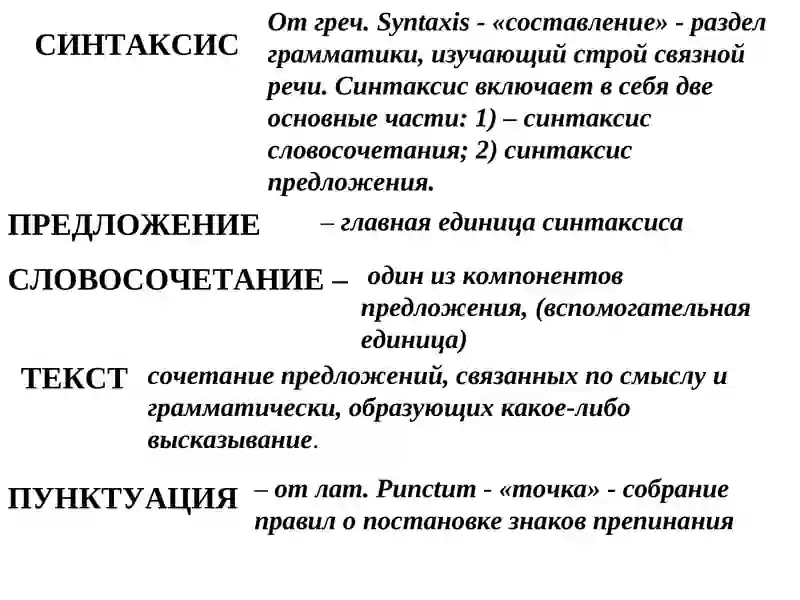 СИНТАКСИС

От греч. Syntaxis - «составление» - раздел грамматики, изучающий строй связной речи. Синтаксис включает в себя две основные части: 1) – синтаксис словосочетания; 2) синтаксис предложения.

ПРЕДЛОЖЕНИЕ

– главная единица синтаксиса

СЛОВОСОЧЕТАНИЕ –

один из компонентов предложения, (вспомогательная единица)

ТЕКСТ

сочетание предложений, связанных по смыслу и грамматически, образующих какое-либо высказывание.

ПУНКТУАЦИЯ

– от лат. Punctum - «точка» - собрание правил о постановке знаков препинания